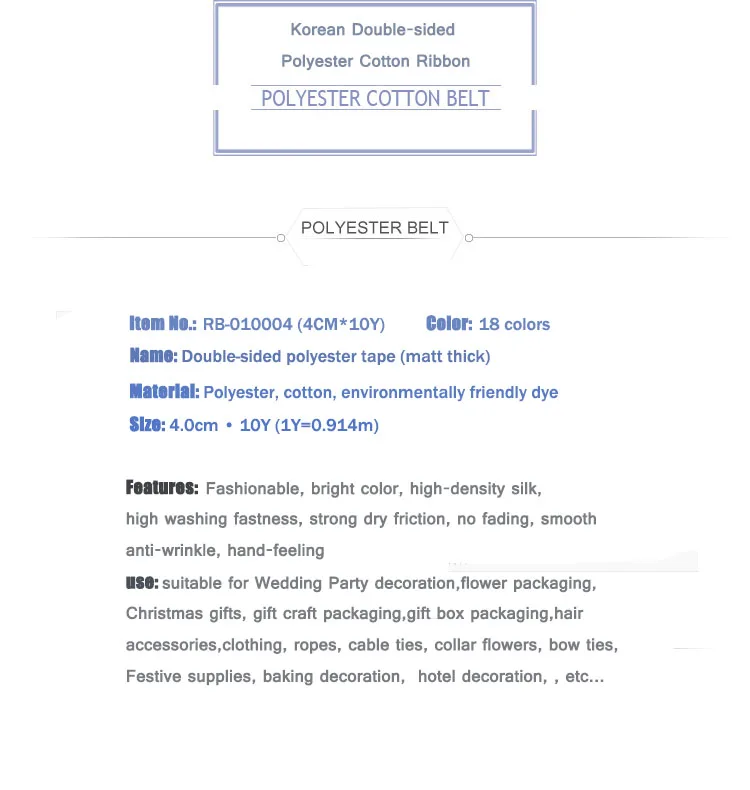 Korean Double-sided
Polyester Cotton Ribbon

POLYESTER COTTON BELT

POLYESTER BELT

Item No.: RB-010004 (4CM*10Y) Color: 18 colors

Name: Double-sided polyester tape (matt thick)

Material: Polyester, cotton, environmentally friendly dye

Size: 4.0cm • 10Y (1Y=0.914m)

Features: Fashionable, bright color, high-density silk, high washing fastness, strong dry friction, no fading, smooth anti-wrinkle, hand-feeling

use: suitable for Wedding Party decoration,flower packaging, Christmas gifts, gift craft packaging,gift box packaging,hair accessories,clothing, ropes, cable ties, collar flowers, bow ties, Festive supplies, baking decoration, hotel decoration, , etc...